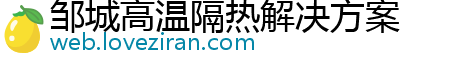 邹城高温隔热解决方案
web.loveziran.com